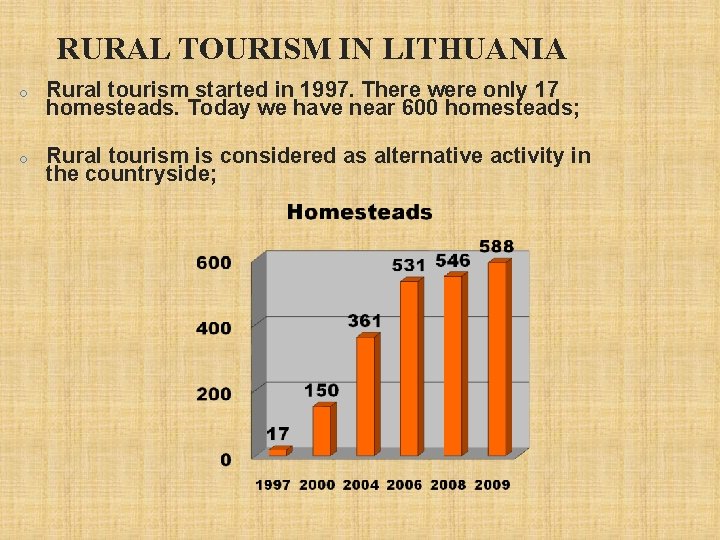 RURAL TOURISM IN LITHUANIA

Rural tourism started in 1997. There were only 17 homesteads. Today we have near 600 homesteads;

Rural tourism is considered as alternative activity in the countryside;

Homesteads

600
400
200
0

17
150
361
531
546
588

1997 2000 2004 2006 2008 2009